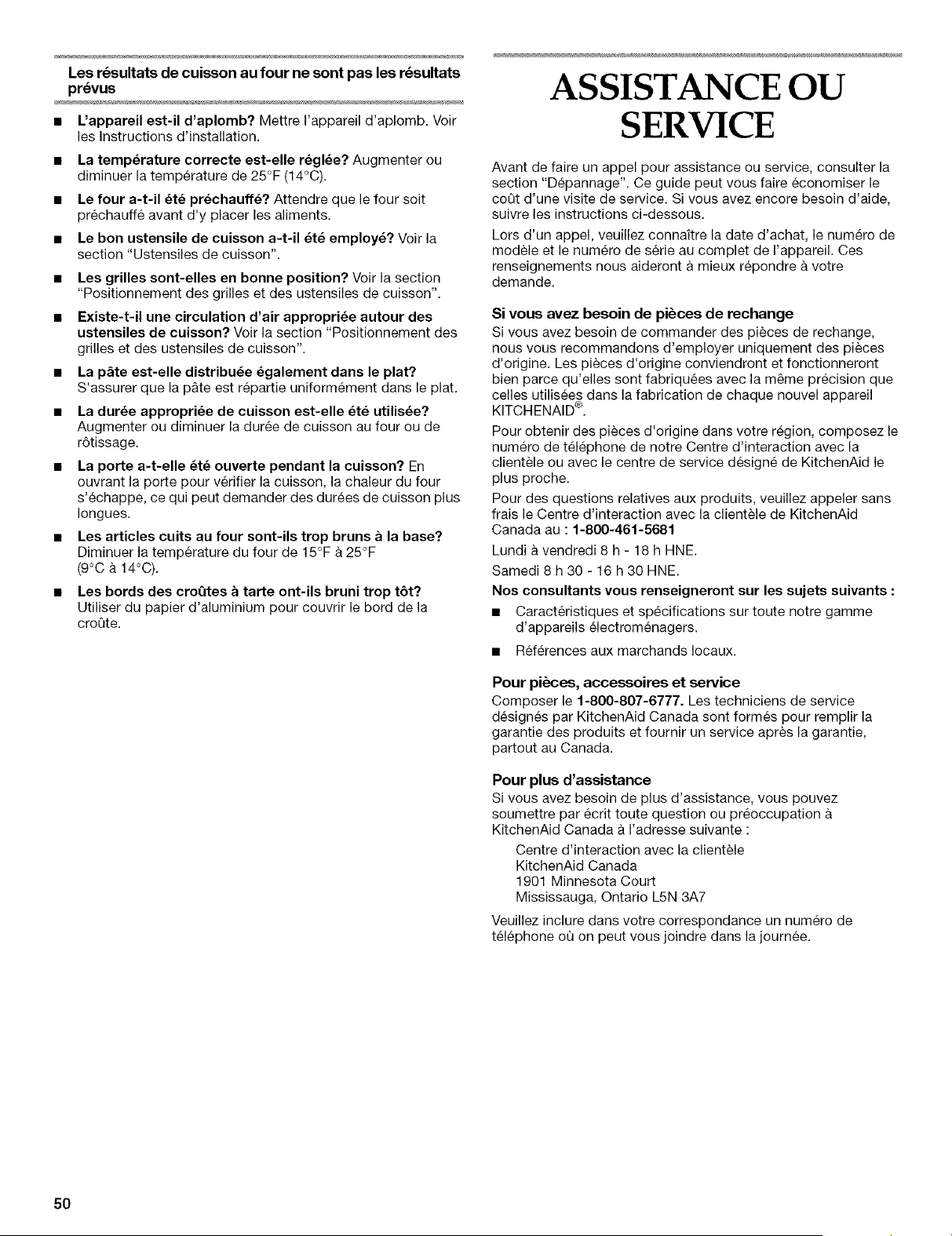 Les résultats de cuisson au four ne sont pas les résultats prévus

■ L'appareil est-il d'aplomb? Mettre l'appareil d'aplomb. Voir les Instructions d'installation.

■ La température correcte est-elle réglée? Augmenter ou diminuer la température de 25°F (14°C).

■ Le four a-t-il été préchauffé? Attendre que le four soit préchauffé avant d'y placer les aliments.

■ Le bon ustensile de cuisson a-t-il été employé? Voir la section "Ustensiles de cuisson".

■ Les grilles sont-elles en bonne position? Voir la section "Positionnement des grilles et des ustensiles de cuisson".

■ Existe-t-il une circulation d'air appropriée autour des ustensiles de cuisson? Voir la section "Positionnement des grilles et des ustensiles de cuisson".

■ La pâte est-elle distribuée également dans le plat? S'assurer que la pâte est répartie uniformément dans le plat.

■ La durée appropriée de cuisson est-elle été utilisée? Augmenter ou diminuer la durée de cuisson au four ou de rôtissage.

■ La porte a-t-elle été ouverte pendant la cuisson? En ouvrant la porte pour vérifier la cuisson, la chaleur du four s'échappe, ce qui peut demander des durées de cuisson plus longues.

■ Les articles cuits au four sont-ils trop bruns à la base? Diminuer la température du four de 15°F à 25°F (9°C à 14°C).

■ Les bords des croûtes à tarte ont-ils bruni trop tôt? Utiliser du papier d'aluminium pour couvrir le bord de la croûte.

ASSISTANCE OU SERVICE

Avant de faire un appel pour assistance ou service, consulter la section "Dépannage". Ce guide peut vous faire économiser le coût d'une visite de service. Si vous avez encore besoin d'aide, suivre les instructions ci-dessous.

Lors d'un appel, veuillez connaître la date d'achat, le numéro de modèle et le numéro de série au complet de l'appareil. Ces renseignements nous aideront à mieux répondre à votre demande.

Si vous avez besoin de pièces de rechange

Si vous avez besoin de commander des pièces de rechange, nous vous recommandons d'employer uniquement des pièces d'origine. Les pièces d'origine conviendront et fonctionneront bien parce qu'elles sont fabriquées avec la même précision que celles utilisées dans la fabrication de chaque nouvel appareil KITCHENAID®.

Pour obtenir des pièces d'origine dans votre région, composez le numéro de téléphone de notre Centre d'interaction avec la clientèle ou avec le centre de service désigné de KitchenAid le plus proche.

Pour des questions relatives aux produits, veuillez appeler sans frais le Centre d'interaction avec la clientèle de KitchenAid Canada au : 1-800-461-5681

Lundi à vendredi 8 h - 18 h HNE.

Samedi 8 h 30 - 16 h 30 HNE.

Nos consultants vous renseigneront sur les sujets suivants :

■ Caractéristiques et spécifications sur toute notre gamme d'appareils électroménagers.

■ Références aux marchands locaux.

Pour pièces, accessoires et service

Composer le 1-800-807-6777. Les techniciens de service désignés par KitchenAid Canada sont formés pour remplir la garantie des produits et fournir un service après la garantie, partout au Canada.

Pour plus d'assistance

Si vous avez besoin de plus d'assistance, vous pouvez soumettre par écrit toute question ou préoccupation à KitchenAid Canada à l'adresse suivante :

Centre d'interaction avec la clientèle
KitchenAid Canada
1901 Minnesota Court
Mississauga, Ontario L5N 3A7

Veuillez inclure dans votre correspondance un numéro de téléphone où on peut vous joindre dans la journée.

50